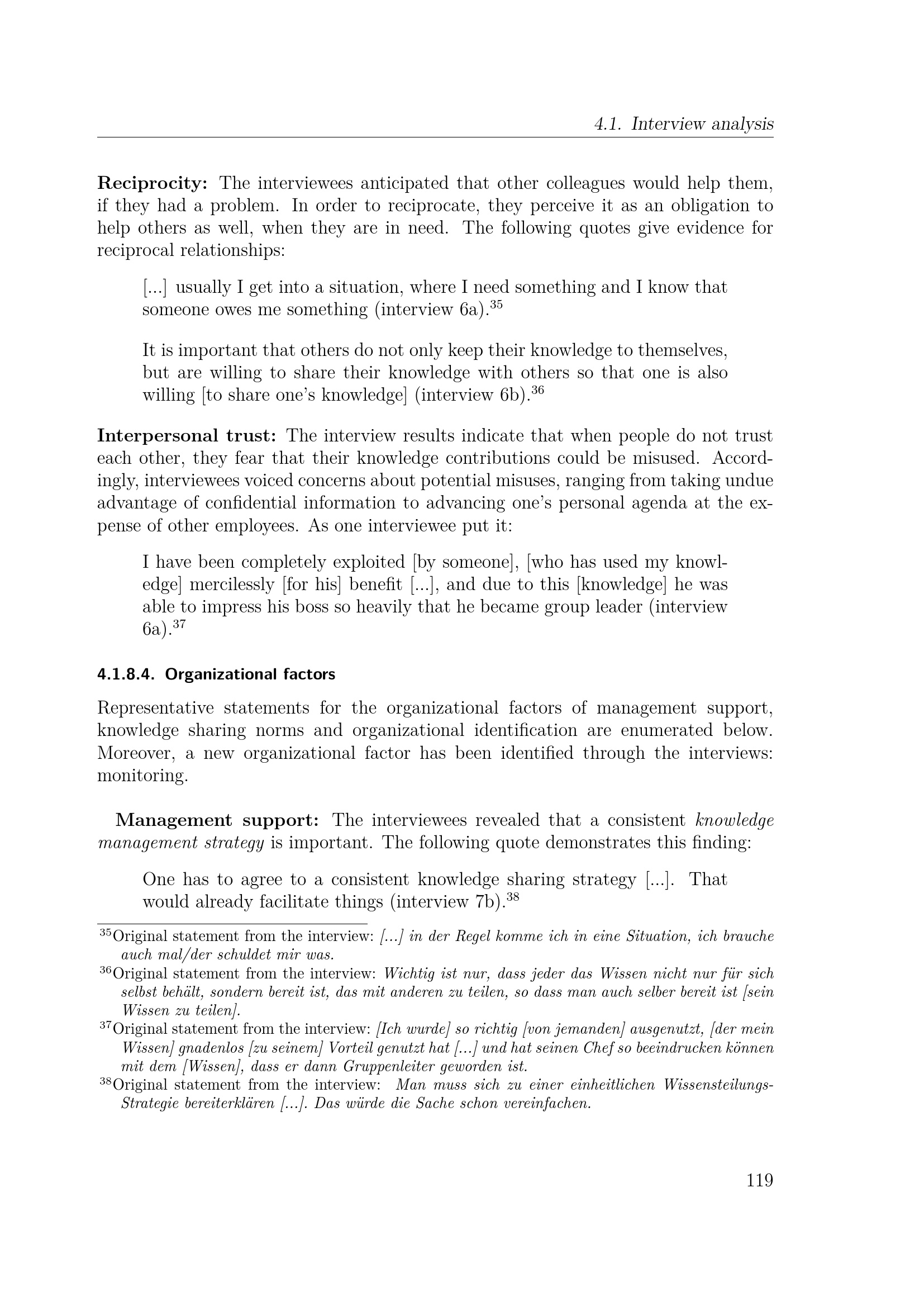 4.1. Interview analysis

Reciprocity: The interviewees anticipated that other colleagues would help them, if they had a problem. In order to reciprocate, they perceive it as an obligation to help others as well, when they are in need. The following quotes give evidence for reciprocal relationships:

[...] usually I get into a situation, where I need something and I know that someone owes me something (interview 6a).$^{35}$

It is important that others do not only keep their knowledge to themselves, but are willing to share their knowledge with others so that one is also willing [to share one's knowledge] (interview 6b).$^{36}$

Interpersonal trust: The interview results indicate that when people do not trust each other, they fear that their knowledge contributions could be misused. Accordingly, interviewees voiced concerns about potential misuses, ranging from taking undue advantage of confidential information to advancing one's personal agenda at the expense of other employees. As one interviewee put it:

I have been completely exploited [by someone], [who has used my knowledge] mercilessly [for his] benefit [...], and due to this [knowledge] he was able to impress his boss so heavily that he became group leader (interview 6a).$^{37}$

4.1.8.4. Organizational factors

Representative statements for the organizational factors of management support, knowledge sharing norms and organizational identification are enumerated below. Moreover, a new organizational factor has been identified through the interviews: monitoring.

Management support: The interviewees revealed that a consistent knowledge management strategy is important. The following quote demonstrates this finding:

One has to agree to a consistent knowledge sharing strategy [...]. That would already facilitate things (interview 7b).$^{38}$

$^{35}$Original statement from the interview: [...] in der Regel komme ich in eine Situation, ich brauche auch mal/der schuldet mir was.
$^{36}$Original statement from the interview: Wichtig ist nur, dass jeder das Wissen nicht nur für sich selbst behält, sondern bereit ist, das mit anderen zu teilen, so dass man auch selber bereit ist [sein Wissen zu teilen].
$^{37}$Original statement from the interview: [Ich wurde] so richtig [von jemanden] ausgenutzt, [der mein Wissen] gnadenlos [zu seinem] Vorteil genutzt hat [...] und hat seinen Chef so beeindrucken können mit dem [Wissen], dass er dann Gruppenleiter geworden ist.
$^{38}$Original statement from the interview: Man muss sich zu einer einheitlichen Wissensteilungs-Strategie bereiterklären [...]. Das würde die Sache schon vereinfachen.

119